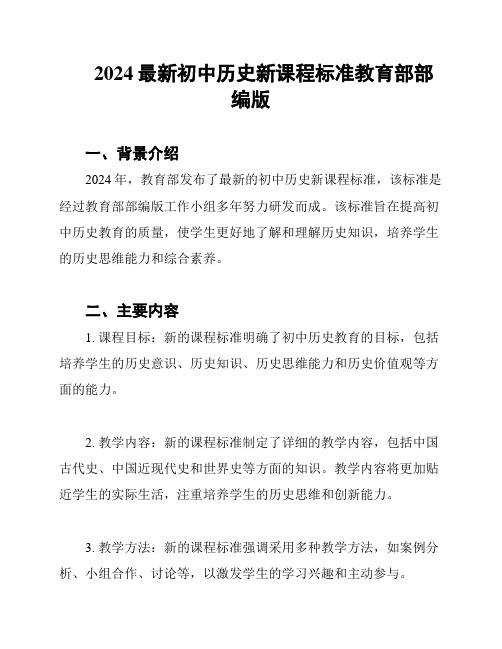 2024 最新初中历史新课程标准教育部部编版

一、背景介绍

2024 年，教育部发布了最新的初中历史新课程标准，该标准是经过教育部部编版工作小组多年努力研发而成。该标准旨在提高初中历史教育的质量，使学生更好地了解和理解历史知识，培养学生的历史思维能力和综合素养。

二、主要内容

1. 课程目标：新的课程标准明确了初中历史教育的目标，包括培养学生的历史意识、历史知识、历史思维能力和历史价值观等方面的能力。

2. 教学内容：新的课程标准制定了详细的教学内容，包括中国古代史、中国近现代史和世界史等方面的知识。教学内容将更加贴近学生的实际生活，注重培养学生的历史思维和创新能力。

3. 教学方法：新的课程标准强调采用多种教学方法，如案例分析、小组合作、讨论等，以激发学生的学习兴趣和主动参与。